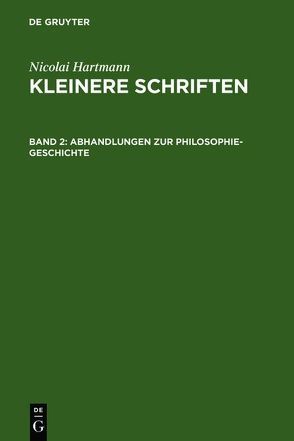 DE GRUYTER

Nicolai Hartmann
KLEINERE SCHRIFTEN

BAND 2: ABHANDLUNGEN ZUR PHILOSOPHIE-GESCHICHTE

DE
G